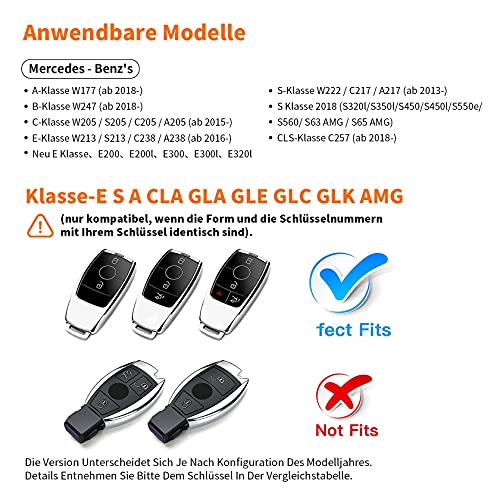 Anwendbare Modelle

Mercedes - Benz's

• A-Klasse W177 (ab 2018-)
• B-Klasse W247 (ab 2018-)
• C-Klasse W205 / S205 / C205 / A205 (ab 2015-)
• E-Klasse W213 / S213 / C238 / A238 (ab 2016-)
• Neu E Klasse、E200、E200l、E300、E300l、E320l

• S-Klasse W222 / C217 / A217 (ab 2013-)
• S Klasse 2018 (S320l/S350l/S450/S450l/S550e/
• S560/ S63 AMG / S65 AMG)
• CLS-Klasse C257 (ab 2018-)

Klasse-E S A CLA GLA GLE GLC GLK AMG

(nur kompatibel, wenn die Form und die Schlüsselnummern mit Ihrem Schlüssel identisch sind).

fect Fits

Not Fits

Die Version Unterscheidet Sich Je Nach Konfiguration Des Modelljahres. Details Entnehmen Sie Bitte Dem Schlüssel In Der Vergleichstabelle.